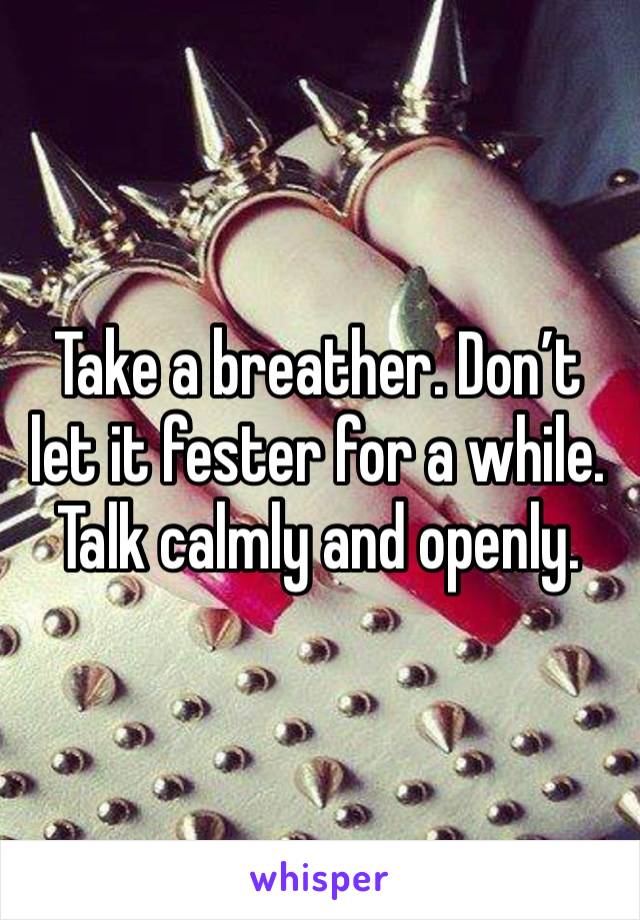 Take a breather. Don’t let it fester for a while. Talk calmly and openly.

whisper